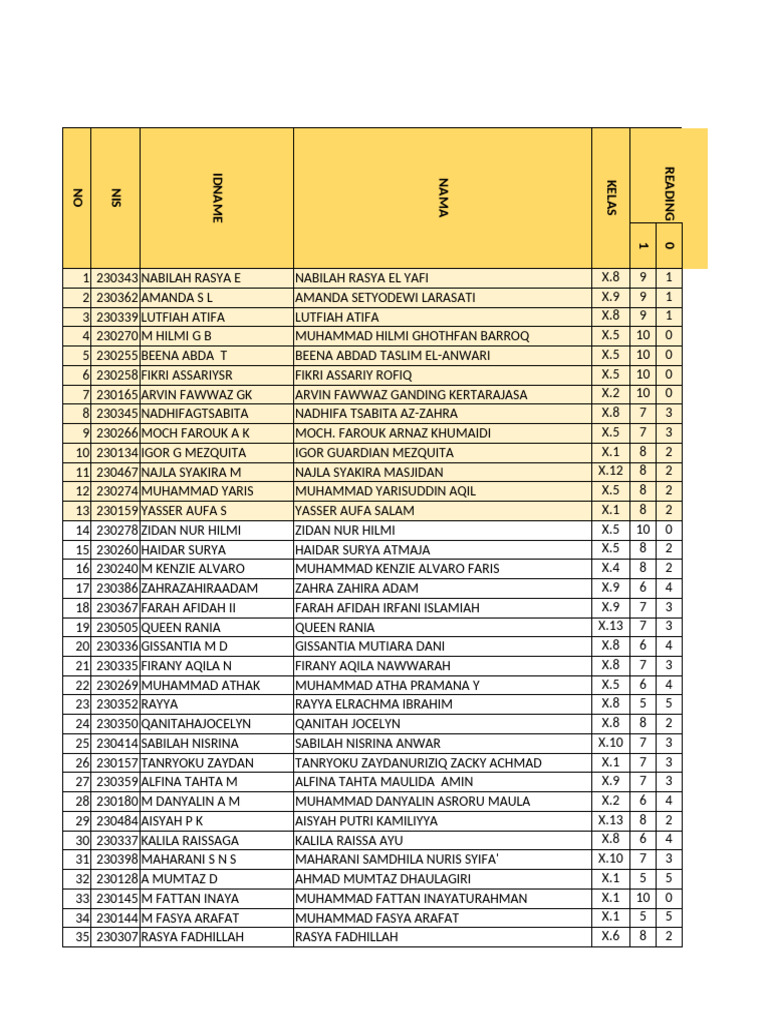 | NO | NIS | IDNAME | NAMA | KELAS | READING 1 | READING 0 |
|---|---|---|---|---|---|---|
| 1 | 230343 | NABILAH RASYA E | NABILAH RASYA EL YAFI | X.8 | 9 | 1 |
| 2 | 230362 | AMANDA S L | AMANDA SETYODEWI LARASATI | X.9 | 9 | 1 |
| 3 | 230339 | LUTFIAH ATIFA | LUTFIAH ATIFA | X.8 | 9 | 1 |
| 4 | 230270 | M HILMI G B | MUHAMMAD HILMI GHOTHFAN BARROQ | X.5 | 10 | 0 |
| 5 | 230255 | BEENA ABDA T | BEENA ABDAD TASLIM EL-ANWARI | X.5 | 10 | 0 |
| 6 | 230258 | FIKRI ASSARIYSR | FIKRI ASSARIY ROFIQ | X.5 | 10 | 0 |
| 7 | 230165 | ARVIN FAWWAZ GK | ARVIN FAWWAZ GANDING KERTARAJASA | X.2 | 10 | 0 |
| 8 | 230345 | NADHIFAGTSABITA | NADHIFA TSABITA AZ-ZAHRA | X.8 | 7 | 3 |
| 9 | 230266 | MOCH FAROUK A K | MOCH. FAROUK ARNAZ KHUMAIDI | X.5 | 7 | 3 |
| 10 | 230134 | IGOR G MEZQUITA | IGOR GUARDIAN MEZQUITA | X.1 | 8 | 2 |
| 11 | 230467 | NAJLA SYAKIRA M | NAJLA SYAKIRA MASJIDAN | X.12 | 8 | 2 |
| 12 | 230274 | MUHAMMAD YARIS | MUHAMMAD YARISUDDIN AQIL | X.5 | 8 | 2 |
| 13 | 230159 | YASSER AUFA S | YASSER AUFA SALAM | X.1 | 8 | 2 |
| 14 | 230278 | ZIDAN NUR HILMI | ZIDAN NUR HILMI | X.5 | 10 | 0 |
| 15 | 230260 | HAIDAR SURYA | HAIDAR SURYA ATMAJA | X.5 | 8 | 2 |
| 16 | 230240 | M KENZIE ALVARO | MUHAMMAD KENZIE ALVARO FARIS | X.4 | 8 | 2 |
| 17 | 230386 | ZAHRAZAHIRAADAM | ZAHRA ZAHIRA ADAM | X.9 | 6 | 4 |
| 18 | 230367 | FARAH AFIDAH II | FARAH AFIDAH IRFANI ISLAMIAH | X.9 | 7 | 3 |
| 19 | 230505 | QUEEN RANIA | QUEEN RANIA | X.13 | 7 | 3 |
| 20 | 230336 | GISSANTIA M D | GISSANTIA MUTIARA DANI | X.8 | 6 | 4 |
| 21 | 230335 | FIRANY AQILA N | FIRANY AQILA NAWWARAH | X.8 | 7 | 3 |
| 22 | 230269 | MUHAMMAD ATHAK | MUHAMMAD ATHA PRAMANA Y | X.5 | 6 | 4 |
| 23 | 230352 | RAYYA | RAYYA ELRACHMA IBRAHIM | X.8 | 5 | 5 |
| 24 | 230350 | QANITAHAJOCELYN | QANITAH JOCELYN | X.8 | 8 | 2 |
| 25 | 230414 | SABILAH NISRINA | SABILAH NISRINA ANWAR | X.10 | 7 | 3 |
| 26 | 230157 | TANRYOKU ZAYDAN | TANRYOKU ZAYDANURIZIQ ZACKY ACHMAD | X.1 | 7 | 3 |
| 27 | 230359 | ALFINA TAHTA M | ALFINA TAHTA MAULIDA AMIN | X.9 | 7 | 3 |
| 28 | 230180 | M DANYALIN A M | MUHAMMAD DANYALIN ASRORU MAULA | X.2 | 6 | 4 |
| 29 | 230484 | AISYAH P K | AISYAH PUTRI KAMILIYYA | X.13 | 8 | 2 |
| 30 | 230337 | KALILA RAISSAGA | KALILA RAISSA AYU | X.8 | 6 | 4 |
| 31 | 230398 | MAHARANI S N S | MAHARANI SAMDHILA NURIS SYIFA' | X.10 | 7 | 3 |
| 32 | 230128 | A MUMTAZ D | AHMAD MUMTAZ DHAULAGIRI | X.1 | 5 | 5 |
| 33 | 230145 | M FATTAN INAYA | MUHAMMAD FATTAN INAYATURAHMAN | X.1 | 10 | 0 |
| 34 | 230144 | M FASYA ARAFAT | MUHAMMAD FASYA ARAFAT | X.1 | 5 | 5 |
| 35 | 230307 | RASYA FADHILLAH | RASYA FADHILLAH | X.6 | 8 | 2 |